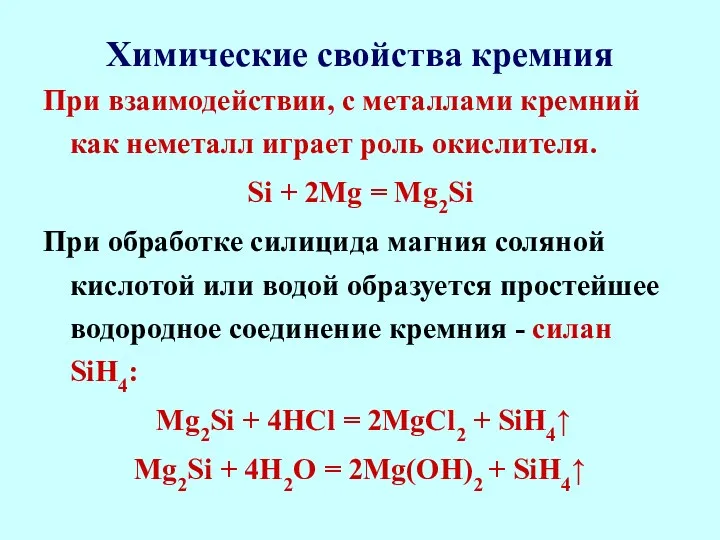 Химические свойства кремния

При взаимодействии, с металлами кремний как неметалл играет роль окислителя.

$Si + 2Mg = Mg_2Si$

При обработке силицида магния соляной кислотой или водой образуется простейшее водородное соединение кремния - силан $SiH_4$:

$Mg_2Si + 4HCl = 2MgCl_2 + SiH_4\uparrow$

$Mg_2Si + 4H_2O = 2Mg(OH)_2 + SiH_4\uparrow$